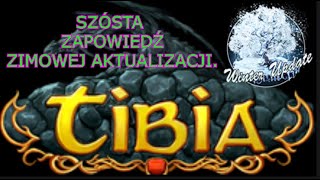 SZÓSTA ZAPOWIEDŹ ZIMOWEJ AKTUALIZACJI.

Winter Update

TIBIA